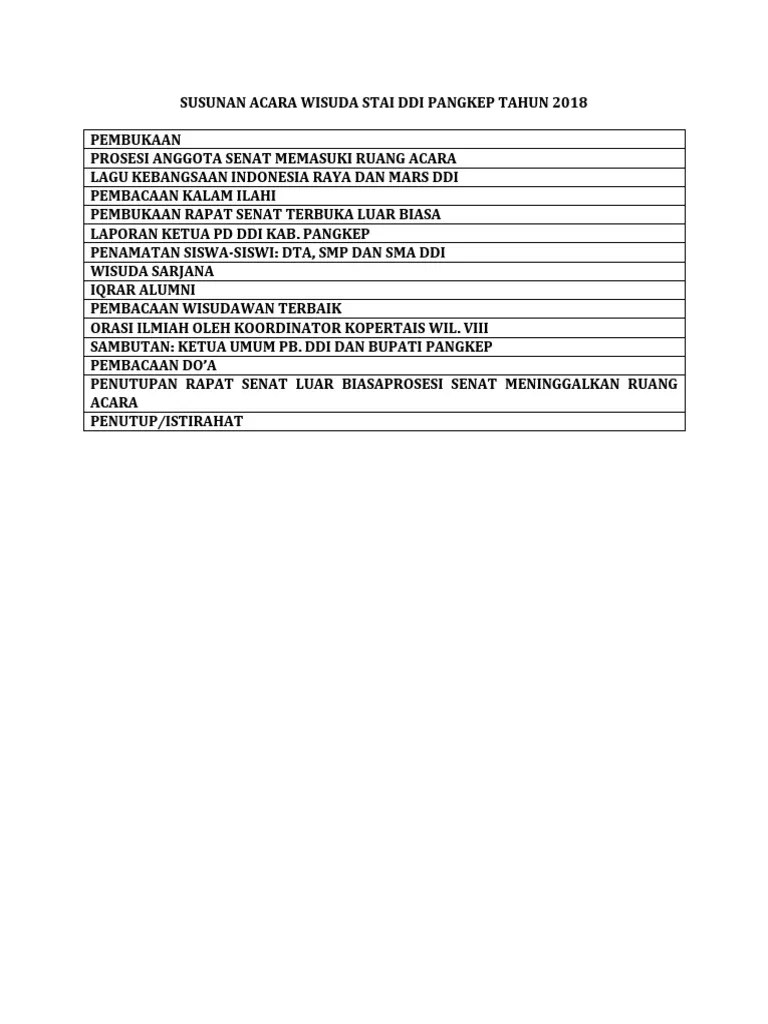 SUSUNAN ACARA WISUDA STAI DDI PANGKEP TAHUN 2018

| PEMBUKAAN |
|---|
| PROSESI ANGGOTA SENAT MEMASUKI RUANG ACARA |
| LAGU KEBANGSAAN INDONESIA RAYA DAN MARS DDI |
| PEMBACAAN KALAM ILAHI |
| PEMBUKAAN RAPAT SENAT TERBUKA LUAR BIASA |
| LAPORAN KETUA PD DDI KAB. PANGKEP |
| PENAMATAN SISWA-SISWI: DTA, SMP DAN SMA DDI |
| WISUDA SARJANA |
| IQRAR ALUMNI |
| PEMBACAAN WISUDAWAN TERBAIK |
| ORASI ILMIAH OLEH KOORDINATOR KOPERTAIS WIL. VIII |
| SAMBUTAN: KETUA UMUM PB. DDI DAN BUPATI PANGKEP |
| PEMBACAAN DO'A |
| PENUTUPAN RAPAT SENAT LUAR BIASAPROSESI SENAT MENINGGALKAN RUANG ACARA |
| PENUTUP/ISTIRAHAT |